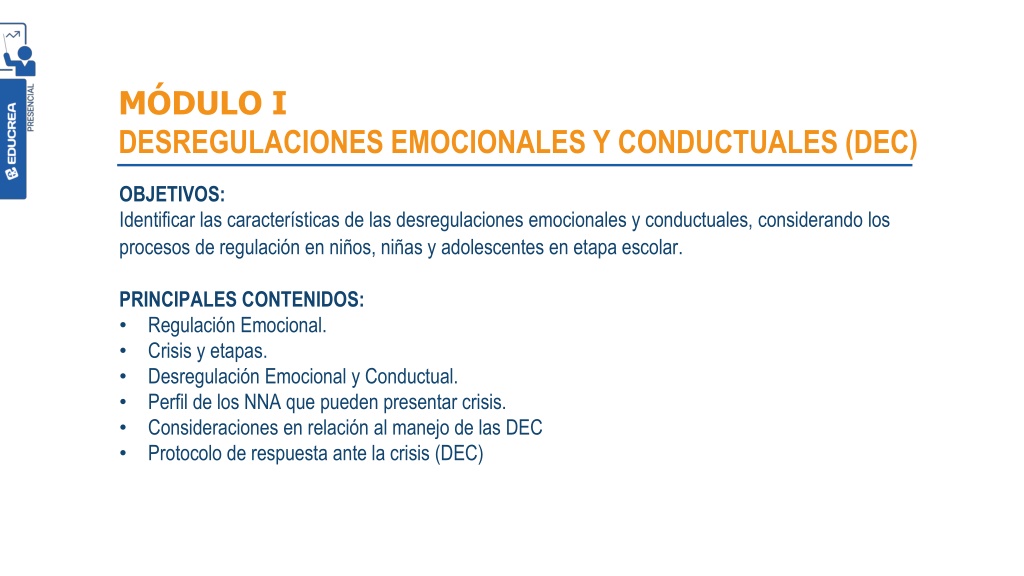 EDUCREA
PRESENCIAL

MÓDULO I
DESREGULACIONES EMOCIONALES Y CONDUCTUALES (DEC)

OBJETIVOS:
Identificar las características de las desregulaciones emocionales y conductuales, considerando los procesos de regulación en niños, niñas y adolescentes en etapa escolar.

PRINCIPALES CONTENIDOS:
• Regulación Emocional.
• Crisis y etapas.
• Desregulación Emocional y Conductual.
• Perfil de los NNA que pueden presentar crisis.
• Consideraciones en relación al manejo de las DEC
• Protocolo de respuesta ante la crisis (DEC)